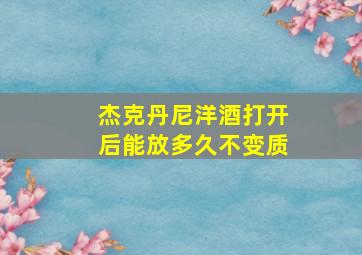 杰克丹尼洋酒打开后能放多久不变质